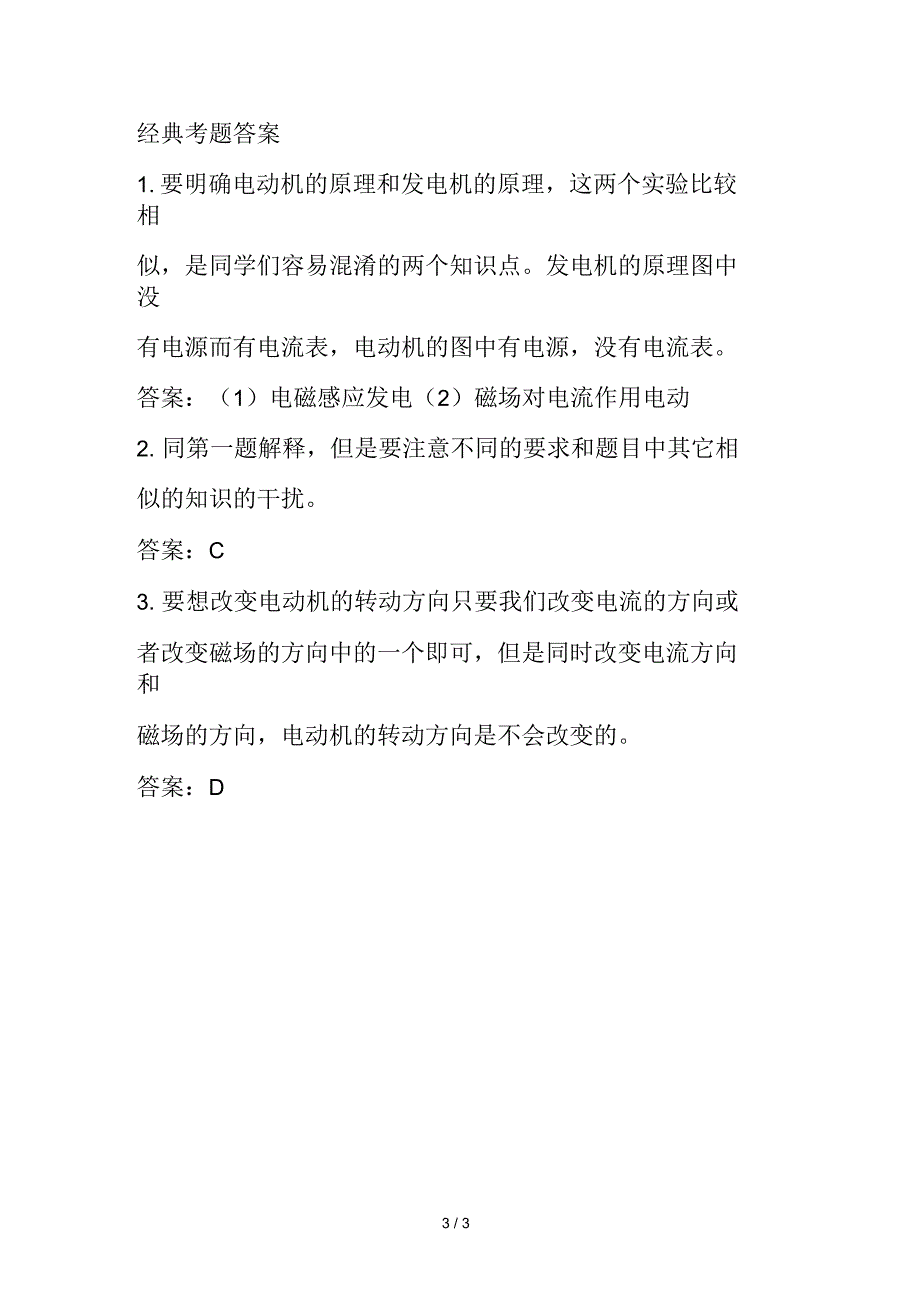 经典考题答案

1. 要明确电动机的原理和发电机的原理，这两个实验比较相似，是同学们容易混淆的两个知识点。发电机的原理图中没有电源而有电流表，电动机的图中有电源，没有电流表。

答案：（1）电磁感应发电（2）磁场对电流作用电动

2. 同第一题解释，但是要注意不同的要求和题目中其它相似的知识的干扰。

答案：C

3. 要想改变电动机的转动方向只要我们改变电流的方向或者改变磁场的方向中的一个即可，但是同时改变电流方向和磁场的方向，电动机的转动方向是不会改变的。

答案：D

3 / 3